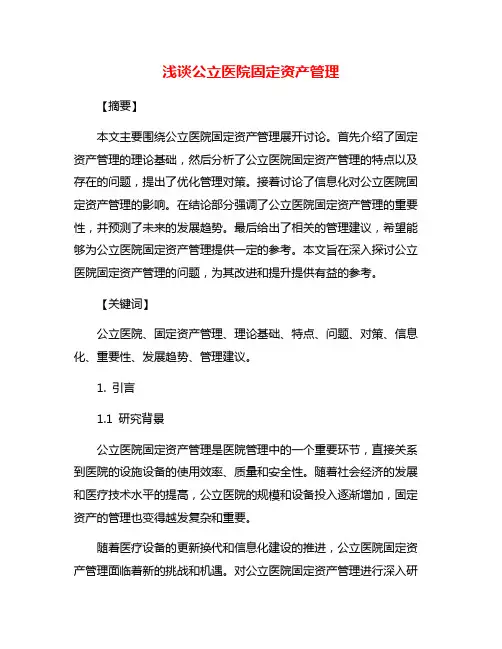 浅谈公立医院固定资产管理

【摘要】

本文主要围绕公立医院固定资产管理展开讨论。首先介绍了固定资产管理的理论基础，然后分析了公立医院固定资产管理的特点以及存在的问题，提出了优化管理对策。接着讨论了信息化对公立医院固定资产管理的影响。在结论部分强调了公立医院固定资产管理的重要性，并预测了未来的发展趋势。最后给出了相关的管理建议，希望能够为公立医院固定资产管理提供一定的参考。本文旨在深入探讨公立医院固定资产管理的问题，为其改进和提升提供有益的参考。

【关键词】

公立医院、固定资产管理、理论基础、特点、问题、对策、信息化、重要性、发展趋势、管理建议。

1. 引言

1.1 研究背景

公立医院固定资产管理是医院管理中的一个重要环节，直接关系到医院的设施设备的使用效率、质量和安全性。随着社会经济的发展和医疗技术水平的提高，公立医院的规模和设备投入逐渐增加，固定资产的管理也变得越发复杂和重要。

随着医疗设备的更新换代和信息化建设的推进，公立医院固定资产管理面临着新的挑战和机遇。对公立医院固定资产管理进行深入研